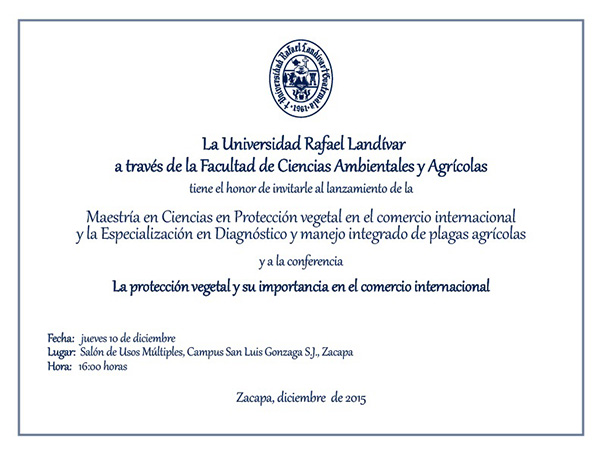 Universidad Rafael Landívar Guatemala 1961

La Universidad Rafael Landívar
a través de la Facultad de Ciencias Ambientales y Agrícolas
tiene el honor de invitarle al lanzamiento de la

Maestría en Ciencias en Protección vegetal en el comercio internacional
y la Especialización en Diagnóstico y manejo integrado de plagas agrícolas

y a la conferencia

La protección vegetal y su importancia en el comercio internacional

Fecha: jueves 10 de diciembre
Lugar: Salón de Usos Múltiples, Campus San Luis Gonzaga S.J., Zacapa
Hora: 16:00 horas

Zacapa, diciembre de 2015